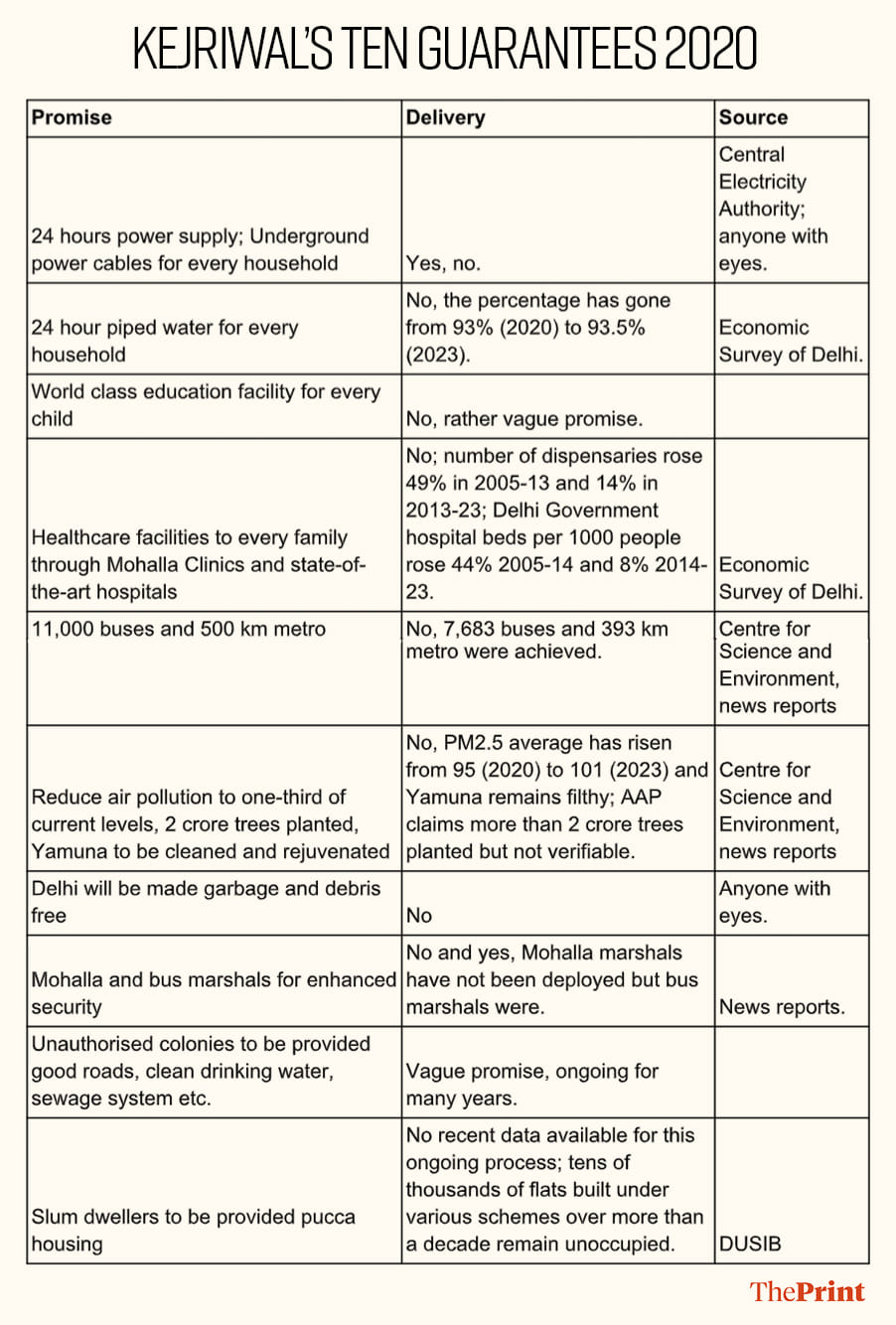 KEJRIWAL'S TEN GUARANTEES 2020

| Promise | Delivery | Source |
|---|---|---|
| 24 hours power supply; Underground power cables for every household | Yes, no. | Central Electricity Authority; anyone with eyes. |
| 24 hour piped water for every household | No, the percentage has gone from 93% (2020) to 93.5% (2023). | Economic Survey of Delhi. |
| World class education facility for every child | No, rather vague promise. | |
| Healthcare facilities to every family through Mohalla Clinics and state-of-the-art hospitals | No; number of dispensaries rose 49% in 2005-13 and 14% in 2013-23; Delhi Government hospital beds per 1000 people rose 44% 2005-14 and 8% 2014-23. | Economic Survey of Delhi. |
| 11,000 buses and 500 km metro | No, 7,683 buses and 393 km metro were achieved. | Centre for Science and Environment, news reports |
| Reduce air pollution to one-third of current levels, 2 crore trees planted, Yamuna to be cleaned and rejuvenated | No, PM2.5 average has risen from 95 (2020) to 101 (2023) and Yamuna remains filthy; AAP claims more than 2 crore trees planted but not verifiable. | Centre for Science and Environment, news reports |
| Delhi will be made garbage and debris free | No | Anyone with eyes. |
| Mohalla and bus marshals for enhanced security | No and yes, Mohalla marshals have not been deployed but bus marshals were. | News reports. |
| Unauthorised colonies to be provided good roads, clean drinking water, sewage system etc. | Vague promise, ongoing for many years. | |
| Slum dwellers to be provided pucca housing | No recent data available for this ongoing process; tens of thousands of flats built under various schemes over more than a decade remain unoccupied. | DUSIB |

ThePrint